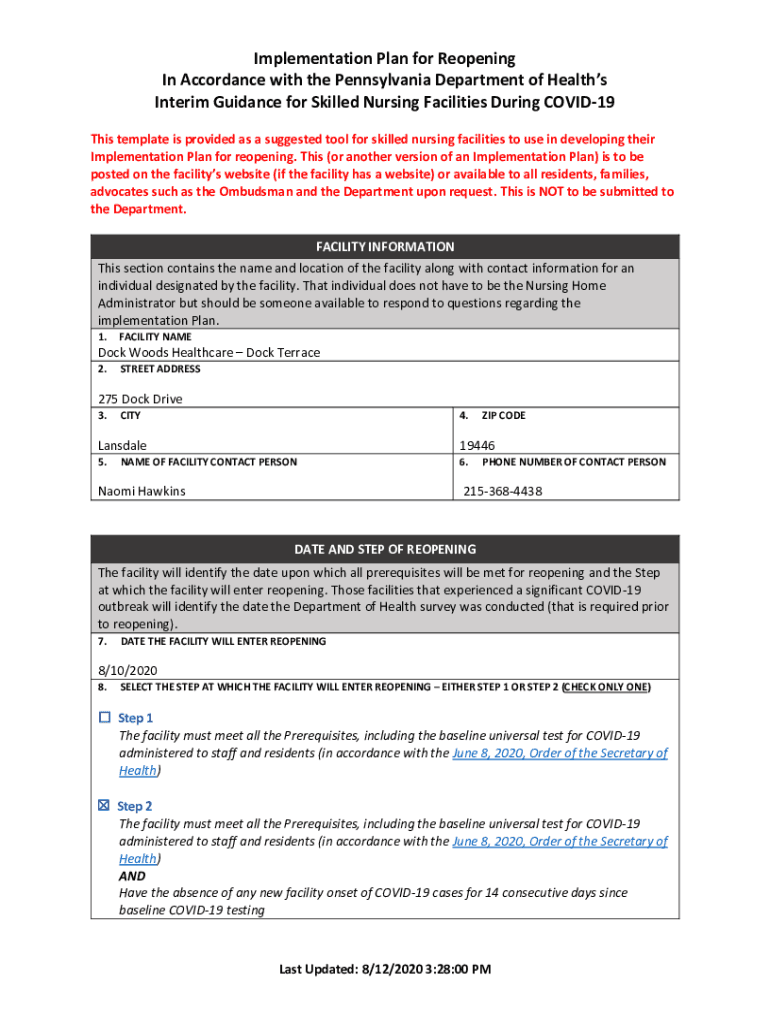 Implementation Plan for Reopening
In Accordance with the Pennsylvania Department of Health's
Interim Guidance for Skilled Nursing Facilities During COVID-19

This template is provided as a suggested tool for skilled nursing facilities to use in developing their Implementation Plan for reopening. This (or another version of an Implementation Plan) is to be posted on the facility's website (if the facility has a website) or available to all residents, families, advocates such as the Ombudsman and the Department upon request. This is NOT to be submitted to the Department.

FACILITY INFORMATION

This section contains the name and location of the facility along with contact information for an individual designated by the facility. That individual does not have to be the Nursing Home Administrator but should be someone available to respond to questions regarding the implementation Plan.

1. FACILITY NAME
Dock Woods Healthcare – Dock Terrace

2. STREET ADDRESS
275 Dock Drive

3. CITY
Lansdale

4. ZIP CODE
19446

5. NAME OF FACILITY CONTACT PERSON
Naomi Hawkins

6. PHONE NUMBER OF CONTACT PERSON
215-368-4438

DATE AND STEP OF REOPENING

The facility will identify the date upon which all prerequisites will be met for reopening and the Step at which the facility will enter reopening. Those facilities that experienced a significant COVID-19 outbreak will identify the date the Department of Health survey was conducted (that is required prior to reopening).

7. DATE THE FACILITY WILL ENTER REOPENING
8/10/2020

8. SELECT THE STEP AT WHICH THE FACILITY WILL ENTER REOPENING – EITHER STEP 1 OR STEP 2 (CHECK ONLY ONE)

☐ Step 1
The facility must meet all the Prerequisites, including the baseline universal test for COVID-19 administered to staff and residents (in accordance with the June 8, 2020, Order of the Secretary of Health)

☒ Step 2
The facility must meet all the Prerequisites, including the baseline universal test for COVID-19 administered to staff and residents (in accordance with the June 8, 2020, Order of the Secretary of Health)
AND
Have the absence of any new facility onset of COVID-19 cases for 14 consecutive days since baseline COVID-19 testing

Last Updated: 8/12/2020 3:28:00 PM